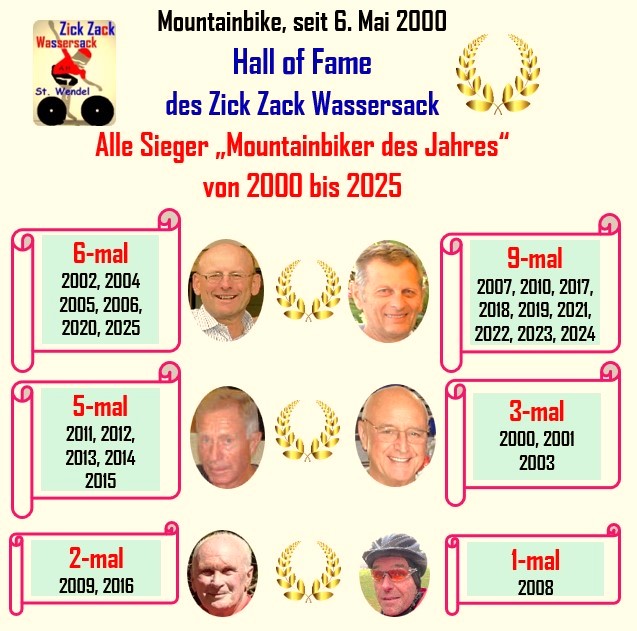 Zick Zack
Wassersack
St. Wendel

Mountainbike, seit 6. Mai 2000

Hall of Fame

des Zick Zack Wassersack

Alle Sieger „Mountainbiker des Jahres“

von 2000 bis 2025

6-mal
2002, 2004
2005, 2006,
2020, 2025

9-mal
2007, 2010, 2017,
2018, 2019, 2021,
2022, 2023, 2024

5-mal
2011, 2012,
2013, 2014
2015

3-mal
2000, 2001
2003

2-mal
2009, 2016

1-mal
2008